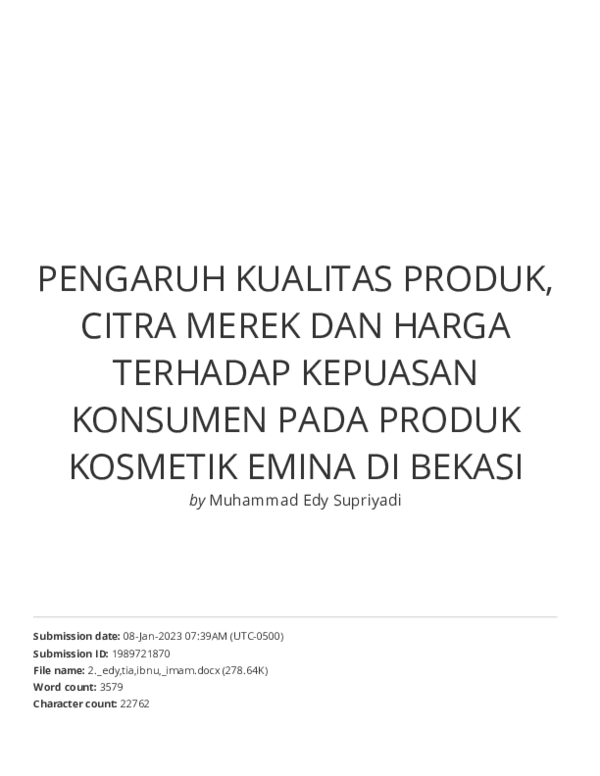 PENGARUH KUALITAS PRODUK, CITRA MEREK DAN HARGA TERHADAP KEPUASAN KONSUMEN PADA PRODUK KOSMETIK EMINA DI BEKASI

by Muhammad Edy Supriyadi

Submission date: 08-Jan-2023 07:39AM (UTC-0500)
Submission ID: 1989721870
File name: 2._edy,tia,ibnu,_imam.docx (278.64K)
Word count: 3579
Character count: 22762